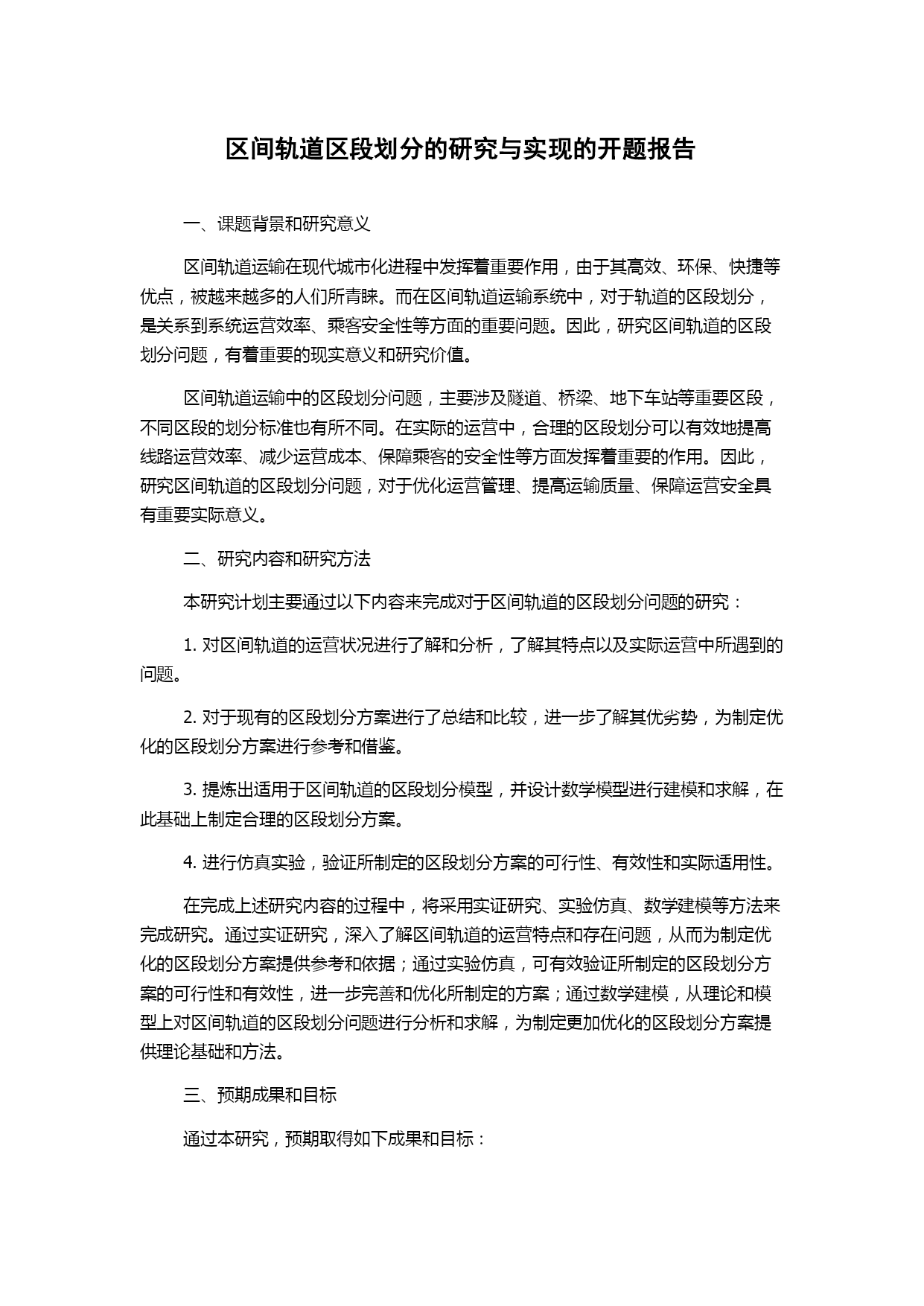 区间轨道区段划分的研究与实现的开题报告

一、课题背景和研究意义

区间轨道运输在现代城市化进程中发挥着重要作用，由于其高效、环保、快捷等优点，被越来越多的人们所青睐。而在区间轨道运输系统中，对于轨道的区段划分，是关系到系统运营效率、乘客安全性等方面的重要问题。因此，研究区间轨道的区段划分问题，有着重要的现实意义和研究价值。

区间轨道运输中的区段划分问题，主要涉及隧道、桥梁、地下车站等重要区段，不同区段的划分标准也有所不同。在实际的运营中，合理的区段划分可以有效地提高线路运营效率、减少运营成本、保障乘客的安全性等方面发挥着重要的作用。因此，研究区间轨道的区段划分问题，对于优化运营管理、提高运输质量、保障运营安全具有重要实际意义。

二、研究内容和研究方法

本研究计划主要通过以下内容来完成对于区间轨道的区段划分问题的研究：

1. 对区间轨道的运营状况进行了解和分析，了解其特点以及实际运营中所遇到的问题。

2. 对于现有的区段划分方案进行了总结和比较，进一步了解其优劣势，为制定优化的区段划分方案进行参考和借鉴。

3. 提炼出适用于区间轨道的区段划分模型，并设计数学模型进行建模和求解，在此基础上制定合理的区段划分方案。

4. 进行仿真实验，验证所制定的区段划分方案的可行性、有效性和实际适用性。

在完成上述研究内容的过程中，将采用实证研究、实验仿真、数学建模等方法来完成研究。通过实证研究，深入了解区间轨道的运营特点和存在问题，从而为制定优化的区段划分方案提供参考和依据；通过实验仿真，可有效验证所制定的区段划分方案的可行性和有效性，进一步完善和优化所制定的方案；通过数学建模，从理论和模型上对区间轨道的区段划分问题进行分析和求解，为制定更加优化的区段划分方案提供理论基础和方法。

三、预期成果和目标

通过本研究，预期取得如下成果和目标：